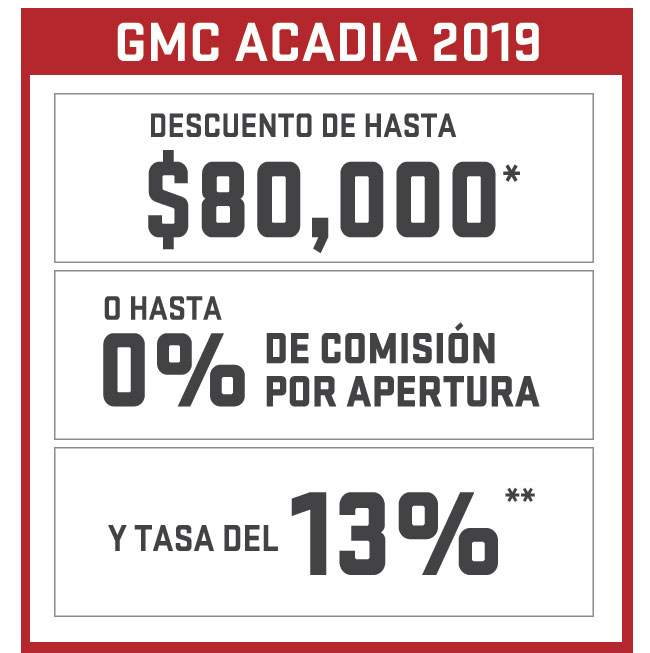 GMC ACADIA 2019

DESCUENTO DE HASTA
$80,000*

O HASTA
0% DE COMISIÓN POR APERTURA

Y TASA DEL 13%**